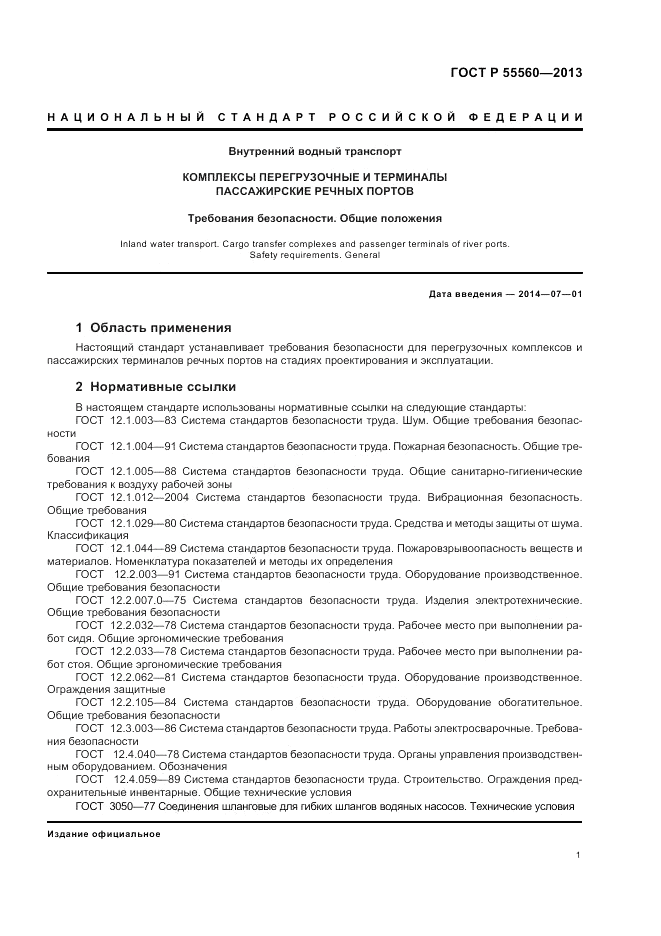 ГОСТ Р 55560—2013

НАЦИОНАЛЬНЫЙ СТАНДАРТ РОССИЙСКОЙ ФЕДЕРАЦИИ

Внутренний водный транспорт

КОМПЛЕКСЫ ПЕРЕГРУЗОЧНЫЕ И ТЕРМИНАЛЫ ПАССАЖИРСКИЕ РЕЧНЫХ ПОРТОВ

Требования безопасности. Общие положения

Inland water transport. Cargo transfer complexes and passenger terminals of river ports. Safety requirements. General

Дата введения — 2014—07—01

1 Область применения

Настоящий стандарт устанавливает требования безопасности для перегрузочных комплексов и пассажирских терминалов речных портов на стадиях проектирования и эксплуатации.

2 Нормативные ссылки

В настоящем стандарте использованы нормативные ссылки на следующие стандарты:

ГОСТ 12.1.003—83 Система стандартов безопасности труда. Шум. Общие требования безопасности

ГОСТ 12.1.004—91 Система стандартов безопасности труда. Пожарная безопасность. Общие требования

ГОСТ 12.1.005—88 Система стандартов безопасности труда. Общие санитарно-гигиенические требования к воздуху рабочей зоны

ГОСТ 12.1.012—2004 Система стандартов безопасности труда. Вибрационная безопасность. Общие требования

ГОСТ 12.1.029—80 Система стандартов безопасности труда. Средства и методы защиты от шума. Классификация

ГОСТ 12.1.044—89 Система стандартов безопасности труда. Пожаровзрывоопасность веществ и материалов. Номенклатура показателей и методы их определения

ГОСТ 12.2.003—91 Система стандартов безопасности труда. Оборудование производственное. Общие требования безопасности

ГОСТ 12.2.007.0—75 Система стандартов безопасности труда. Изделия электротехнические. Общие требования безопасности

ГОСТ 12.2.032—78 Система стандартов безопасности труда. Рабочее место при выполнении работ сидя. Общие эргономические требования

ГОСТ 12.2.033—78 Система стандартов безопасности труда. Рабочее место при выполнении работ стоя. Общие эргономические требования

ГОСТ 12.2.062—81 Система стандартов безопасности труда. Оборудование производственное. Ограждения защитные

ГОСТ 12.2.105—84 Система стандартов безопасности труда. Оборудование обогатительное. Общие требования безопасности

ГОСТ 12.3.003—86 Система стандартов безопасности труда. Работы электросварочные. Требования безопасности

ГОСТ 12.4.040—78 Система стандартов безопасности труда. Органы управления производственным оборудованием. Обозначения

ГОСТ 12.4.059—89 Система стандартов безопасности труда. Строительство. Ограждения предохранительные инвентарные. Общие технические условия

ГОСТ 3050—77 Соединения шланговые для гибких шлангов водяных насосов. Технические условия

Издание официальное

1